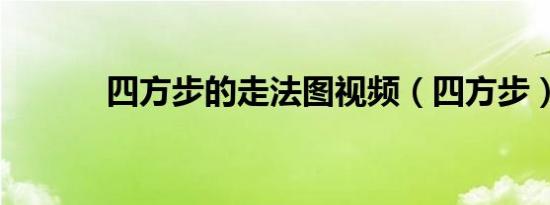 四方步的走法图视频（四方步）